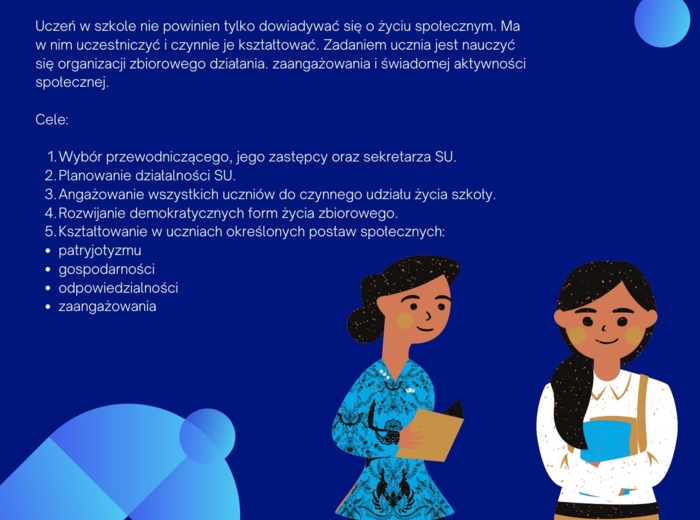 Uczeń w szkole nie powinien tylko dowiadywać się o życiu społecznym. Ma w nim uczestniczyć i czynnie je kształtować. Zadaniem ucznia jest nauczyć się organizacji zbiorowego działania. zaangażowania i świadomej aktywności społecznej.

Cele:

1. Wybór przewodniczącego, jego zastępcy oraz sekretarza SU.
2. Planowanie działalności SU.
3. Angażowanie wszystkich uczniów do czynnego udziału życia szkoły.
4. Rozwijanie demokratycznych form życia zbiorowego.
5. Kształtowanie w uczniach określonych postaw społecznych:
• patryjotyzmu
• gospodarności
• odpowiedzialności
• zaangażowania